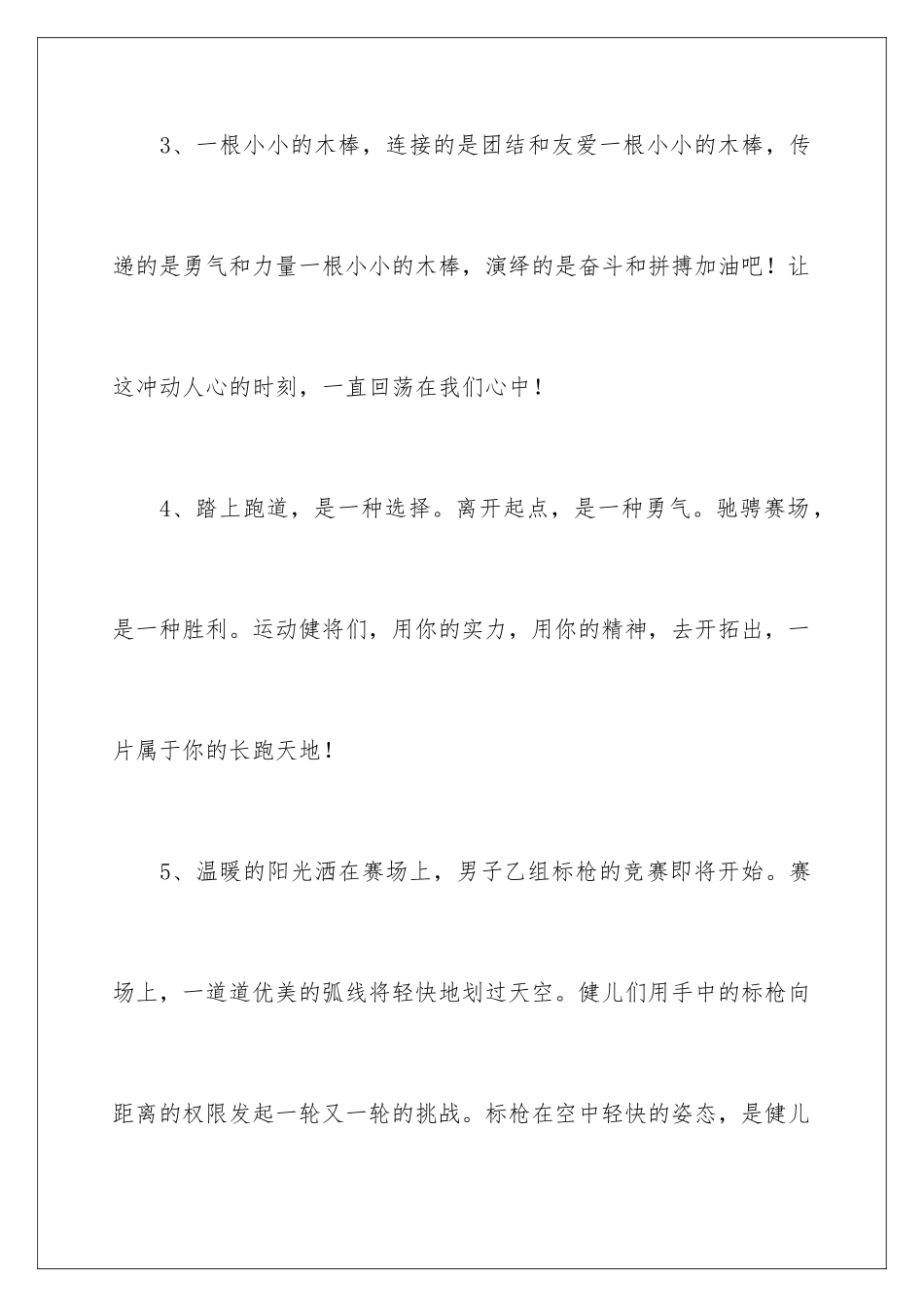 3、一根小小的木棒，连接的是团结和友爱一根小小的木棒，传递的是勇气和力量一根小小的木棒，演绎的是奋斗和拼搏加油吧！让这冲动人心的时刻，一直回荡在我们心中！

4、踏上跑道，是一种选择。离开起点，是一种勇气。驰骋赛场，是一种胜利。运动健将们，用你的实力，用你的精神，去开拓出，一片属于你的长跑天地！

5、温暖的阳光洒在赛场上，男子乙组标枪的竞赛即将开始。赛场上，一道道优美的弧线将轻快地划过天空。健儿们用手中的标枪向距离的权限发起一轮又一轮的挑战。标枪在空中轻快的姿态，是健儿